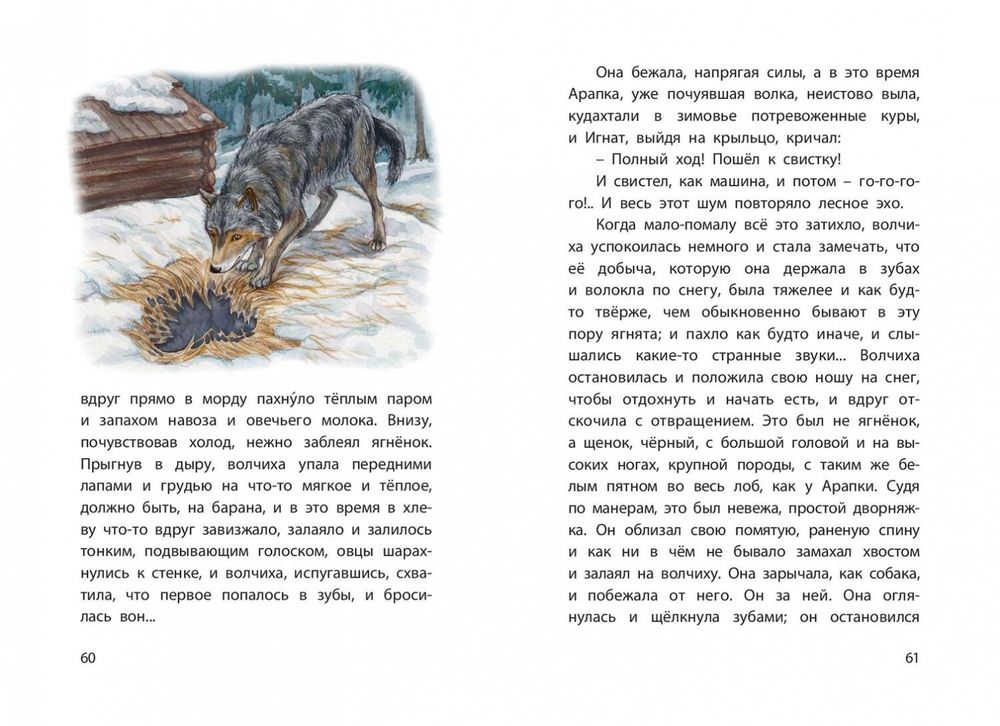 вдруг прямо в морду пахну́ло тёплым паром и запахом навоза и овечьего молока. Внизу, почувствовав холод, нежно заблеял ягнёнок. Прыгнув в дыру, волчиха упала передними лапами и грудью на что-то мягкое и тёплое, должно быть, на барана, и в это время в хлеву что-то вдруг завизжало, залаяло и залилось тонким, подвывающим голоском, овцы шарахнулись к стенке, и волчиха, испугавшись, схватила, что первое попалось в зубы, и бросилась вон...

60

Она бежала, напрягая силы, а в это время Арапка, уже почуявшая волка, неистово выла, кудахтали в зимовье потревоженные куры, и Игнат, выйдя на крыльцо, кричал:

– Полный ход! Пошёл к свистку!

И свистел, как машина, и потом – го-го-го-го!.. И весь этот шум повторяло лесное эхо.

Когда мало-помалу всё это затихло, волчиха успокоилась немного и стала замечать, что её добыча, которую она держала в зубах и волокла по снегу, была тяжелее и как будто твёрже, чем обыкновенно бывают в эту пору ягнята; и пахло как будто иначе, и слышались какие-то странные звуки... Волчиха остановилась и положила свою ношу на снег, чтобы отдохнуть и начать есть, и вдруг отскочила с отвращением. Это был не ягнёнок, а щенок, чёрный, с большой головой и на высоких ногах, крупной породы, с таким же белым пятном во весь лоб, как у Арапки. Судя по манерам, это был невежа, простой дворняжка. Он облизал свою помятую, раненую спину и как ни в чём не бывало замахал хвостом и залаял на волчиху. Она зарычала, как собака, и побежала от него. Он за ней. Она оглянулась и щёлкнула зубами; он остановился

61